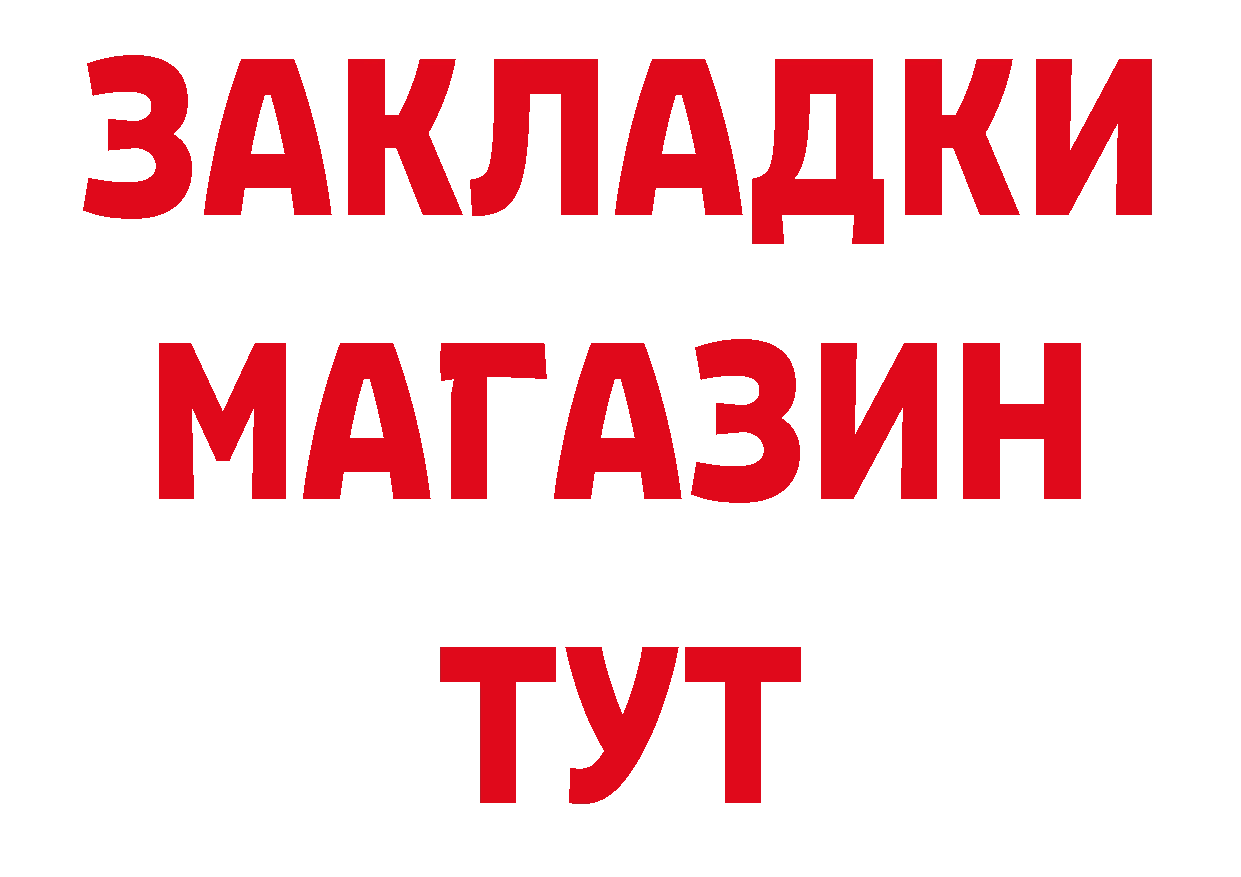 ЗАКЛАДКИ
МАГАЗИН
ТУТ